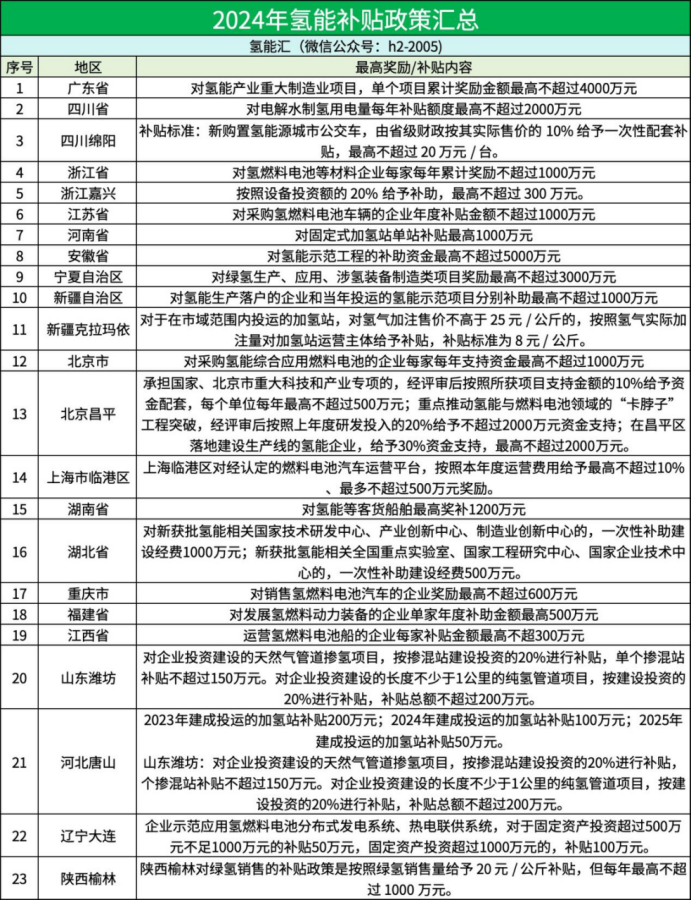 2024年氢能补贴政策汇总

氢能汇（微信公众号：h2-2005）

| 序号 | 地区 | 最高奖励/补贴内容 |
|---|---|---|
| 1 | 广东省 | 对氢能产业重大制造业项目，单个项目累计奖励金额最高不超过4000万元 |
| 2 | 四川省 | 对电解水制氢用电量每年补贴额度最高不超过2000万元 |
| 3 | 四川绵阳 | 补贴标准：新购置氢能源城市公交车，由省级财政按其实际售价的 10% 给予一次性配套补贴，最高不超过 20 万元 / 台。 |
| 4 | 浙江省 | 对氢燃料电池等材料企业每家每年累计奖励不超过1000万元 |
| 5 | 浙江嘉兴 | 按照设备投资额的 20% 给予补助，最高不超过 300 万元。 |
| 6 | 江苏省 | 对采购氢燃料电池车辆的企业年度补贴金额不超过1000万元 |
| 7 | 河南省 | 对固定式加氢站单站补贴最高1000万元 |
| 8 | 安徽省 | 对氢能示范工程的补助资金最高不超过5000万元 |
| 9 | 宁夏自治区 | 对绿氢生产、应用、涉氢装备制造类项目奖励最高不超过3000万元 |
| 10 | 新疆自治区 | 对氢能生产落户的企业和当年投运的氢能示范项目分别补助最高不超过1000万元 |
| 11 | 新疆克拉玛依 | 对于在市域范围内投运的加氢站，对氢气加注售价不高于 25 元 / 公斤的，按照氢气实际加注量对加氢站运营主体给予补贴，补贴标准为 8 元 / 公斤。 |
| 12 | 北京市 | 对采购氢能综合应用燃料电池的企业每家每年支持资金最高不超过1000万元 |
| 13 | 北京昌平 | 承担国家、北京市重大科技和产业专项的，经评审后按照所获项目支持金额的10%给予资金配套，每个单位每年最高不超过500万元；重点推动氢能与燃料电池领域的“卡脖子”工程突破，经评审后按照上年度研发投入的20%给予不超过2000万元资金支持；在昌平区落地建设生产线的氢能企业，给予30%资金支持，最高不超过2000万元。 |
| 14 | 上海市临港区 | 上海临港区对经认定的燃料电池汽车运营平台，按照本年度运营费用给予最高不超过10%、最多不超过500万元奖励。 |
| 15 | 湖南省 | 对氢能等客货船舶最高奖补1200万元 |
| 16 | 湖北省 | 对新获批氢能相关国家技术研发中心、产业创新中心、制造业创新中心的，一次性补助建设经费1000万元；新获批氢能相关全国重点实验室、国家工程研究中心、国家企业技术中心的，一次性补助建设经费500万元。 |
| 17 | 重庆市 | 对销售氢燃料电池汽车的企业奖励最高不超过600万元 |
| 18 | 福建省 | 对发展氢燃料动力装备的企业单家年度补助金额最高500万元 |
| 19 | 江西省 | 运营氢燃料电池船的企业每家补贴金额最高不超300万元 |
| 20 | 山东潍坊 | 对企业投资建设的天然气管道掺氢项目，按掺混站建设投资的20%进行补贴，单个掺混站补贴不超过150万元。对企业投资建设的长度不少于1公里的纯氢管道项目，按建设投资的20%进行补贴，补贴总额不超过200万元。 |
| 21 | 河北唐山 | 2023年建成投运的加氢站补贴200万元；2024年建成投运的加氢站补贴100万元；2025年建成投运的加氢站补贴50万元。山东潍坊：对企业投资建设的天然气管道掺氢项目，按掺混站建设投资的20%进行补贴，个掺混站补贴不超过150万元。对企业投资建设的长度不少于1公里的纯氢管道项目，按建设投资的20%进行补贴，补贴总额不超过200万元。 |
| 22 | 辽宁大连 | 企业示范应用氢燃料电池分布式发电系统、热电联供系统，对于固定资产投资超过500万元不足1000万元的补贴50万元，固定资产投资超过1000万元的，补贴100万元。 |
| 23 | 陕西榆林 | 陕西榆林对绿氢销售的补贴政策是按照绿氢销售量给予 20 元 / 公斤补贴，但每年最高不超过 1000 万元。 |